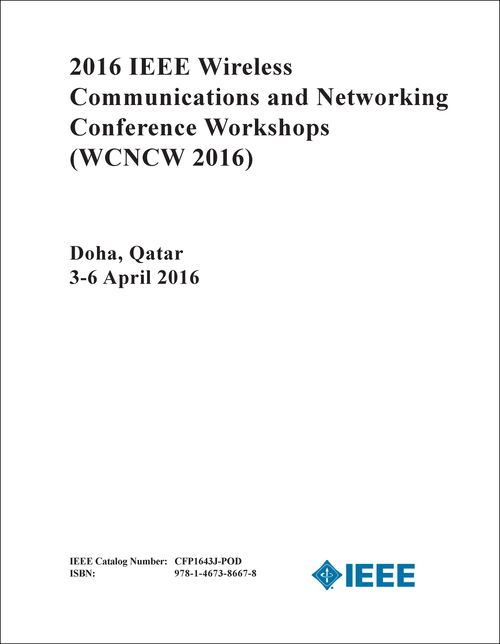 2016 IEEE Wireless Communications and Networking Conference Workshops (WCNCW 2016)

Doha, Qatar
3-6 April 2016

IEEE Catalog Number: CFP1643J-POD
ISBN: 978-1-4673-8667-8

IEEE